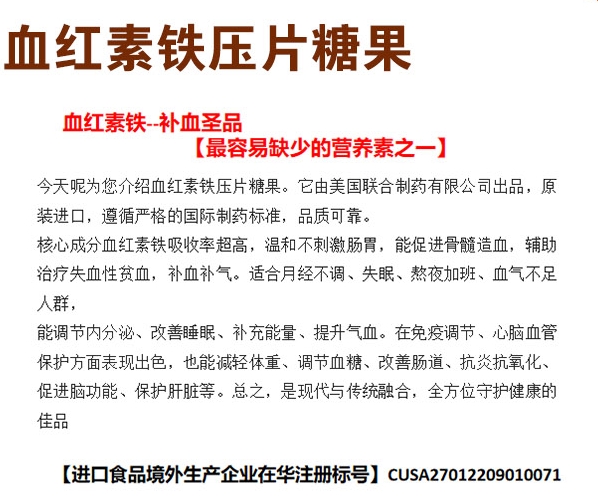 血红素铁压片糖果

血红素铁--补血圣品
【最容易缺少的营养素之一】

今天呢为您介绍血红素铁压片糖果。它由美国联合制药有限公司出品，原装进口，遵循严格的国际制药标准，品质可靠。
核心成分血红素铁吸收率超高，温和不刺激肠胃，能促进骨髓造血，辅助治疗失血性贫血，补血补气。适合月经不调、失眠、熬夜加班、血气不足人群，
能调节内分泌、改善睡眠、补充能量、提升气血。在免疫调节、心脑血管保护方面表现出色，也能减轻体重、调节血糖、改善肠道、抗炎抗氧化、促进脑功能、保护肝脏等。总之，是现代与传统融合，全方位守护健康的佳品

【进口食品境外生产企业在华注册标号】CUSA27012209010071